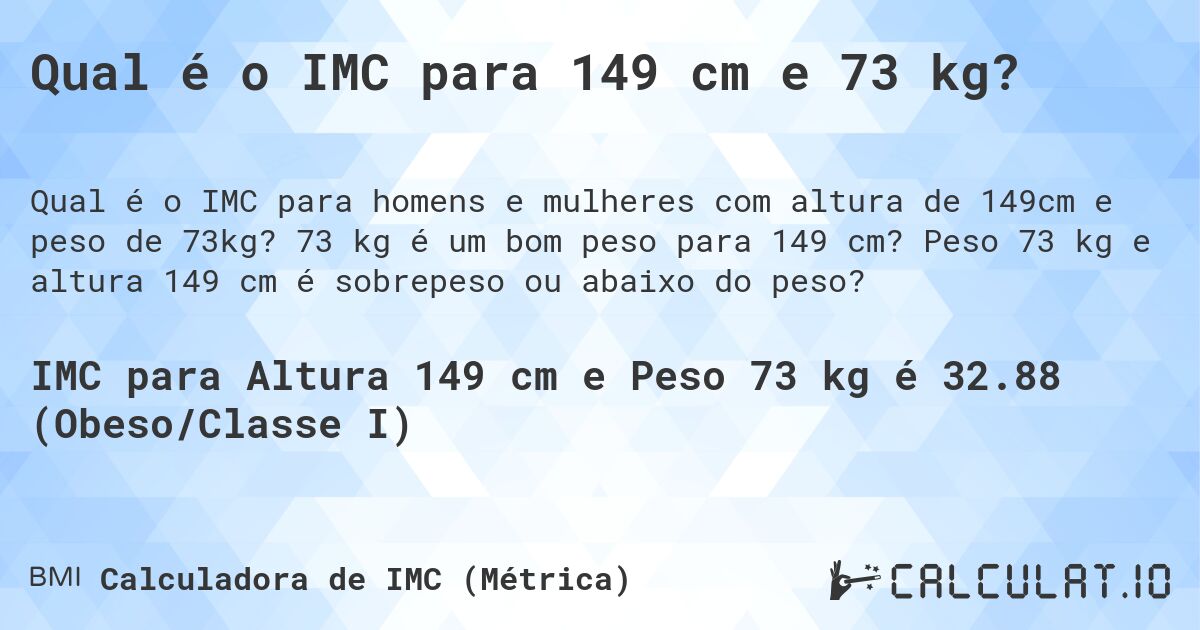 Qual é o IMC para 149 cm e 73 kg?

Qual é o IMC para homens e mulheres com altura de 149cm e peso de 73kg? 73 kg é um bom peso para 149 cm? Peso 73 kg e altura 149 cm é sobrepeso ou abaixo do peso?

IMC para Altura 149 cm e Peso 73 kg é 32.88 (Obeso/Classe I)

BMI Calculadora de IMC (Métrica)

CALCULAT.IO